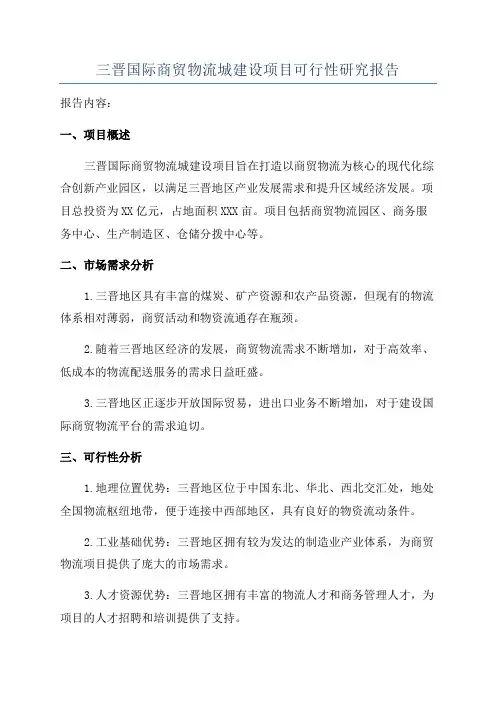 三晋国际商贸物流城建设项目可行性研究报告

报告内容：

一、项目概述

三晋国际商贸物流城建设项目旨在打造以商贸物流为核心的现代化综合创新产业园区，以满足三晋地区产业发展需求和提升区域经济发展。项目总投资为XX亿元，占地面积XXX亩。项目包括商贸物流园区、商务服务中心、生产制造区、仓储分拨中心等。

二、市场需求分析

1.三晋地区具有丰富的煤炭、矿产资源和农产品资源，但现有的物流体系相对薄弱，商贸活动和物资流通存在瓶颈。

2.随着三晋地区经济的发展，商贸物流需求不断增加，对于高效率、低成本的物流配送服务的需求日益旺盛。

3.三晋地区正逐步开放国际贸易，进出口业务不断增加，对于建设国际商贸物流平台的需求迫切。

三、可行性分析

1.地理位置优势：三晋地区位于中国东北、华北、西北交汇处，地处全国物流枢纽地带，便于连接中西部地区，具有良好的物资流动条件。

2.工业基础优势：三晋地区拥有较为发达的制造业产业体系，为商贸物流项目提供了庞大的市场需求。

3.人才资源优势：三晋地区拥有丰富的物流人才和商务管理人才，为项目的人才招聘和培训提供了支持。